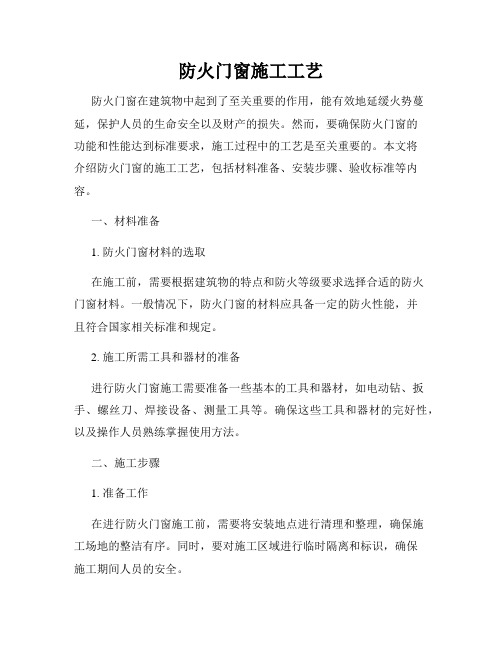 防火门窗施工工艺

防火门窗在建筑物中起到了至关重要的作用，能有效地延缓火势蔓延，保护人员的生命安全以及财产的损失。然而，要确保防火门窗的功能和性能达到标准要求，施工过程中的工艺是至关重要的。本文将介绍防火门窗的施工工艺，包括材料准备、安装步骤、验收标准等内容。

一、材料准备

1. 防火门窗材料的选取

在施工前，需要根据建筑物的特点和防火等级要求选择合适的防火门窗材料。一般情况下，防火门窗的材料应具备一定的防火性能，并且符合国家相关标准和规定。

2. 施工所需工具和器材的准备

进行防火门窗施工需要准备一些基本的工具和器材，如电动钻、扳手、螺丝刀、焊接设备、测量工具等。确保这些工具和器材的完好性，以及操作人员熟练掌握使用方法。

二、施工步骤

1. 准备工作

在进行防火门窗施工前，需要将安装地点进行清理和整理，确保施工场地的整洁有序。同时，要对施工区域进行临时隔离和标识，确保施工期间人员的安全。